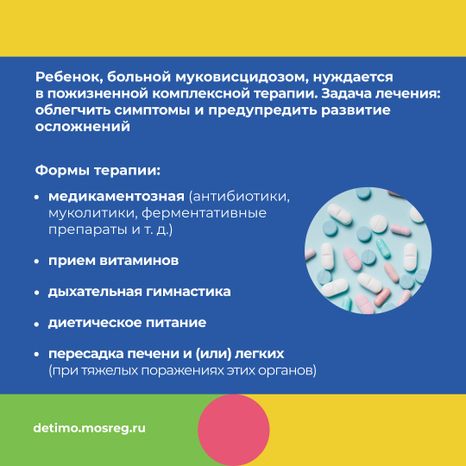 Ребенок, больной муковисцидозом, нуждается в пожизненной комплексной терапии. Задача лечения: облегчить симптомы и предупредить развитие осложнений

Формы терапии:

• медикаментозная (антибиотики, муколитики, ферментативные препараты и т. д.)

• прием витаминов

• дыхательная гимнастика

• диетическое питание

• пересадка печени и (или) легких (при тяжелых поражениях этих органов)

detimo.mosreg.ru